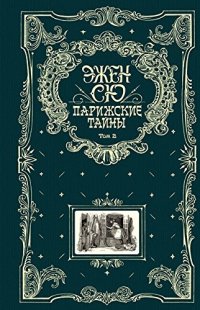 ЭЖЕН СЮ
ПАРИЖСКИЕ ТАЙНЫ
Том 2